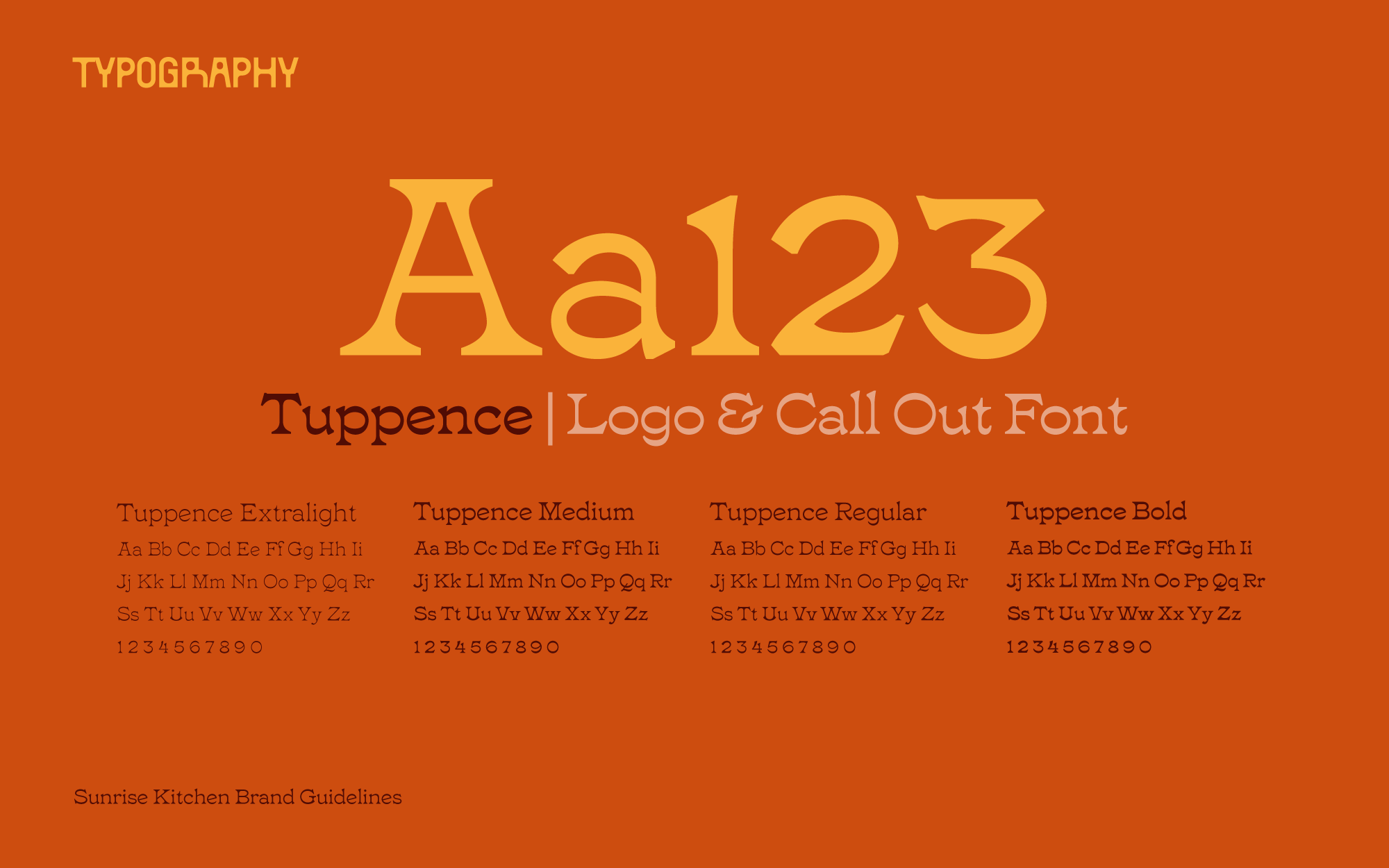 TYPOGRAPHY

Aa123

Tuppence | Logo & Call Out Font

Tuppence Extralight
Aa Bb Cc Dd Ee Ff Gg Hh Ii
Jj Kk Ll Mm Nn Oo Pp Qq Rr
Ss Tt Uu Vv Ww Xx Yy Zz
1 2 3 4 5 6 7 8 9 0

Tuppence Medium
Aa Bb Cc Dd Ee Ff Gg Hh Ii
Jj Kk Ll Mm Nn Oo Pp Qq Rr
Ss Tt Uu Vv Ww Xx Yy Zz
1 2 3 4 5 6 7 8 9 0

Tuppence Regular
Aa Bb Cc Dd Ee Ff Gg Hh Ii
Jj Kk Ll Mm Nn Oo Pp Qq Rr
Ss Tt Uu Vv Ww Xx Yy Zz
1 2 3 4 5 6 7 8 9 0

Tuppence Bold
Aa Bb Cc Dd Ee Ff Gg Hh Ii
Jj Kk Ll Mm Nn Oo Pp Qq Rr
Ss Tt Uu Vv Ww Xx Yy Zz
1 2 3 4 5 6 7 8 9 0

Sunrise Kitchen Brand Guidelines